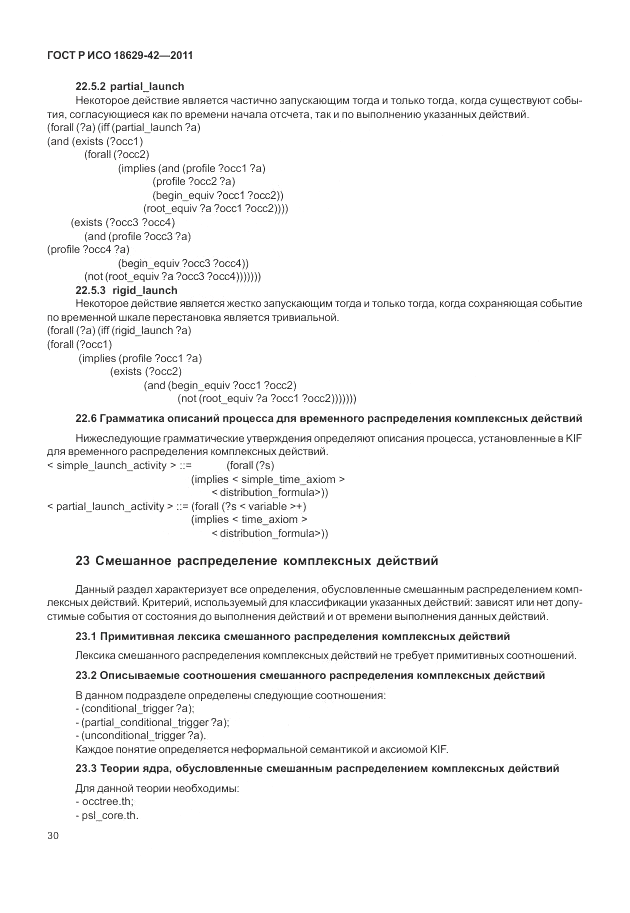 ГОСТ Р ИСО 18629-42—2011

22.5.2 partial_launch

Некоторое действие является частично запускающим тогда и только тогда, когда существуют события, согласующиеся как по времени начала отсчета, так и по выполнению указанных действий.
(forall (?a) (iff (partial_launch ?a)
(and (exists (?occ1)
(forall (?occ2)
(implies (and (profile ?occ1 ?a)
(profile ?occ2 ?a)
(begin_equiv ?occ1 ?occ2))
(root_equiv ?a ?occ1 ?occ2))))
(exists (?occ3 ?occ4)
(and (profile ?occ3 ?a)
(profile ?occ4 ?a)
(begin_equiv ?occ3 ?occ4))
(not (root_equiv ?a ?occ3 ?occ4)))))))

22.5.3 rigid_launch

Некоторое действие является жестко запускающим тогда и только тогда, когда сохраняющая событие по временной шкале перестановка является тривиальной.
(forall (?a) (iff (rigid_launch ?a)
(forall (?occ1)
(implies (profile ?occ1 ?a)
(exists (?occ2)
(and (begin_equiv ?occ1 ?occ2)
(not (root_equiv ?a ?occ1 ?occ2)))))))

22.6 Грамматика описаний процесса для временного распределения комплексных действий

Нижеследующие грамматические утверждения определяют описания процесса, установленные в KIF для временного распределения комплексных действий.
< simple_launch_activity > ::= (forall (?s)
(implies < simple_time_axiom >
< distribution_formula>))
< partial_launch_activity > ::= (forall (?s < variable >+)
(implies < time_axiom >
< distribution_formula>))

23 Смешанное распределение комплексных действий

Данный раздел характеризует все определения, обусловленные смешанным распределением комплексных действий. Критерий, используемый для классификации указанных действий: зависят или нет допустимые события от состояния до выполнения действий и от времени выполнения данных действий.

23.1 Примитивная лексика смешанного распределения комплексных действий

Лексика смешанного распределения комплексных действий не требует примитивных соотношений.

23.2 Описываемые соотношения смешанного распределения комплексных действий

В данном подразделе определены следующие соотношения:
- (conditional_trigger ?a);
- (partial_conditional_trigger ?a);
- (unconditional_trigger ?a).
Каждое понятие определяется неформальной семантикой и аксиомой KIF.

23.3 Теории ядра, обусловленные смешанным распределением комплексных действий

Для данной теории необходимы:
- occtree.th;
- psl_core.th.

30